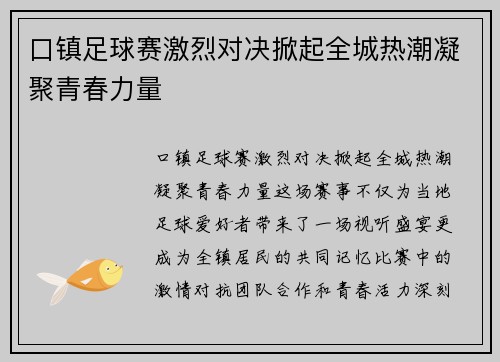 口镇足球赛激烈对决掀起全城热潮凝聚青春力量

口镇足球赛激烈对决掀起全城热潮凝聚青春力量这场赛事不仅为当地足球爱好者带来了一场视听盛宴更成为全镇居民的共同记忆比赛中的激情对抗团队合作和青春活力深刻